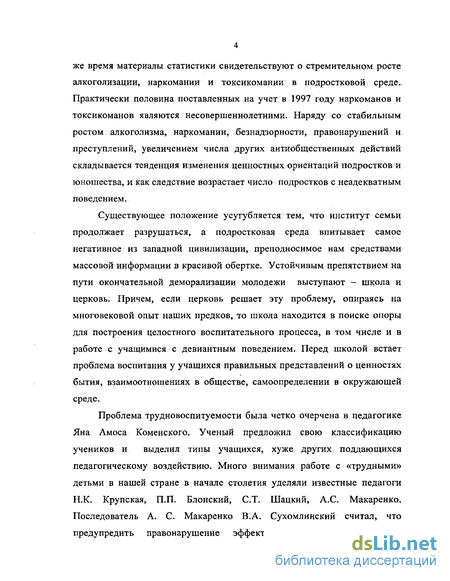 4

же время материалы статистики свидетельствуют о стремительном росте алкоголизации, наркомании и токсикомании в подростковой среде. Практически половина поставленных на учет в 1997 году наркоманов и токсикоманов являются несовершеннолетними. Наряду со стабильным ростом алкоголизма, наркомании, безнадзорности, правонарушений и преступлений, увеличением числа других антиобщественных действий складывается тенденция изменения ценностных ориентаций подростков и юношества, и как следствие возрастает число подростков с неадекватным поведением.

Существующее положение усугубляется тем, что институт семьи продолжает разрушаться, а подростковая среда впитывает самое негативное из западной цивилизации, преподносимое нам средствами массовой информации в красивой обертке. Устойчивым препятствием на пути окончательной деморализации молодежи выступают – школа и церковь. Причем, если церковь решает эту проблему, опираясь на многовековой опыт наших предков, то школа находится в поиске опоры для построения целостного воспитательного процесса, в том числе и в работе с учащимися с девиантным поведением. Перед школой встает проблема воспитания у учащихся правильных представлений о ценностях бытия, взаимоотношениях в обществе, самоопределении в окружающей среде.

Проблема трудновоспитуемости была четко очерчена в педагогике Яна Амоса Коменского. Ученый предложил свою классификацию учеников и выделил типы учащихся, хуже других поддающихся педагогическому воздействию. Много внимания работе с «трудными» детьми в нашей стране в начале столетия уделяли известные педагоги Н.К. Крупская, П.П. Блонский, С.Т. Шацкий, А.С. Макаренко. Последователь А. С. Макаренко В.А. Сухомлинский считал, что предупредить правонарушение эффект

dsLib.net
библиотека диссертаций